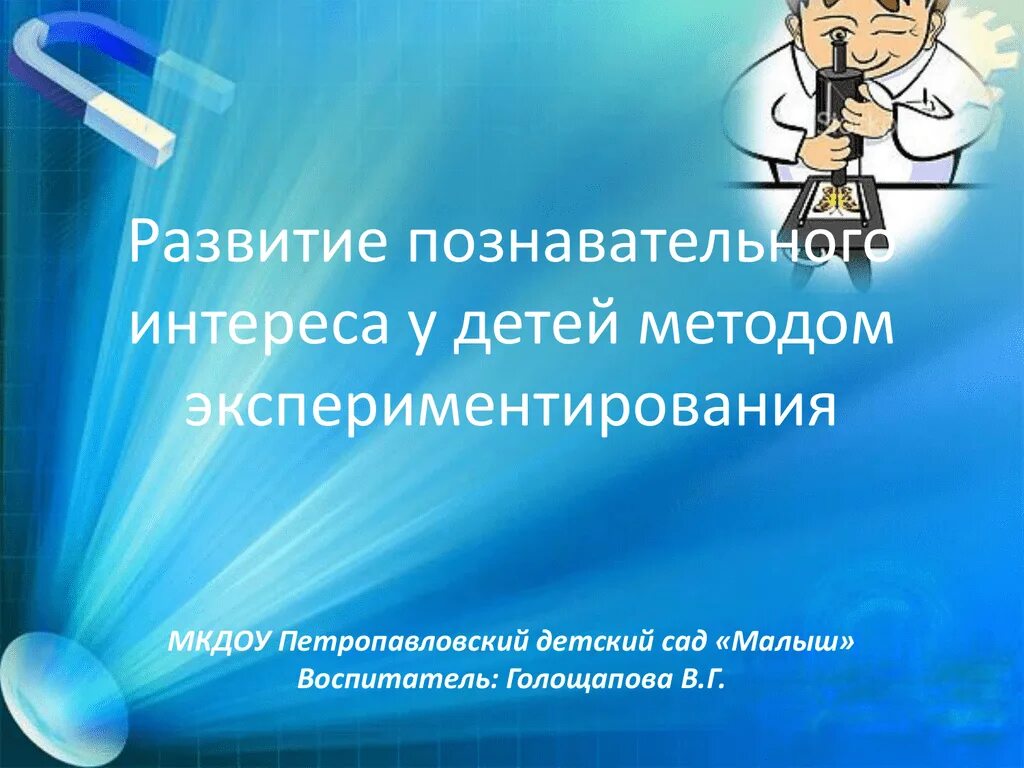 Развитие познавательного интереса у детей методом экспериментирования

МКДОУ Петропавловский детский сад «Малыш»
Воспитатель: Голощапова В.Г.